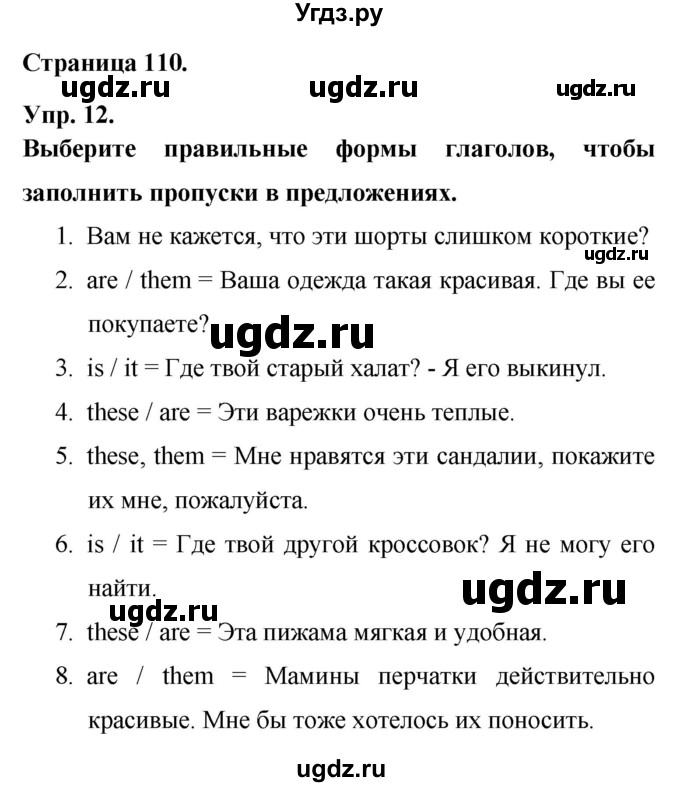 Угдз.ру

Страница 110.
ugdz.ru ugdz.ru ugdz.ru
Упр. 12.
Выберите правильные формы глаголов, чтобы заполнить пропуски в предложениях.

1. Вам не кажется, что эти шорты слишком короткие?
ugdz.ru
2. are / them = Ваша одежда такая красивая. Где вы ее покупаете?
ugdz.ru
3. is / it = Где твой старый халат? - Я его выкинул.
4. these / are = Эти варежки очень теплые.
5. these, them = Мне нравятся эти сандалии, покажите их мне, пожалуйста.
6. is / it = Где твой другой кроссовок? Я не могу его найти.
ugdz.ru
ugdz.ru
7. these / are = Эта пижама мягкая и удобная.
8. are / them = Мамины перчатки действительно красивые. Мне бы тоже хотелось их поносить.

ugdz.ru